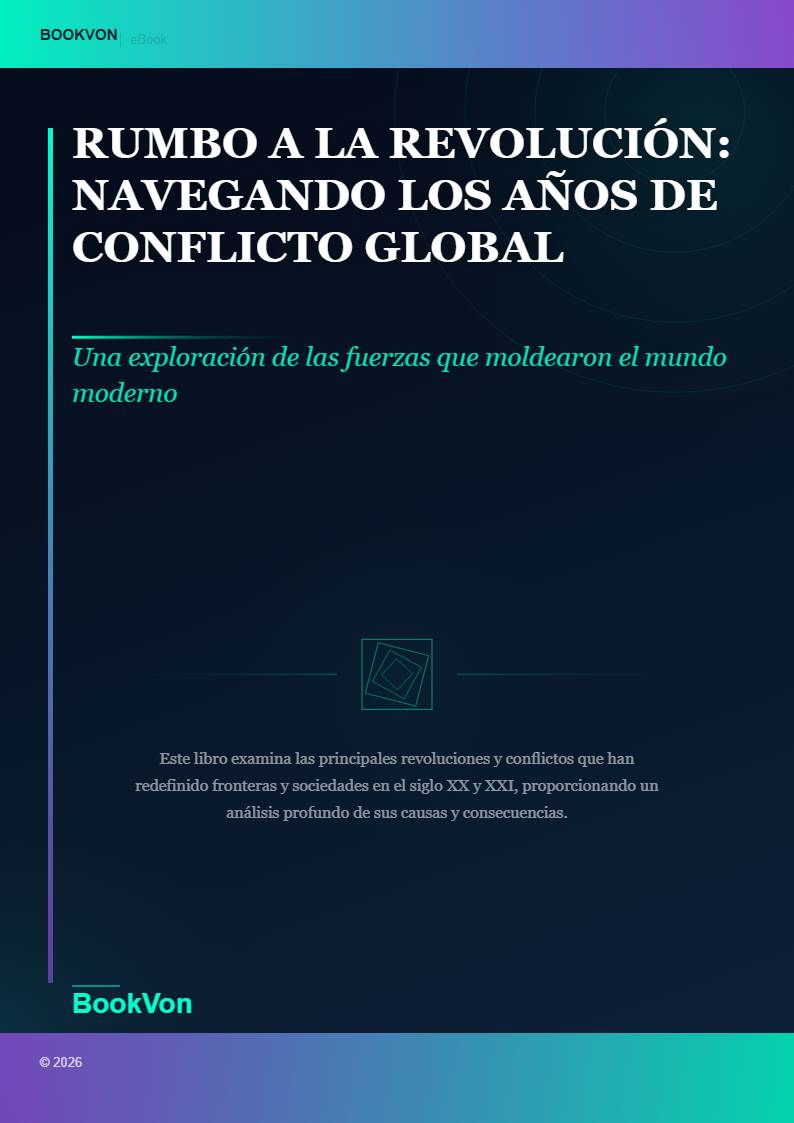 BOOKVON | eBook

RUMBO A LA REVOLUCIÓN: NAVEGANDO LOS AÑOS DE CONFLICTO GLOBAL

Una exploración de las fuerzas que moldearon el mundo moderno

Este libro examina las principales revoluciones y conflictos que han redefinido fronteras y sociedades en el siglo XX y XXI, proporcionando un análisis profundo de sus causas y consecuencias.

BookVon

© 2026